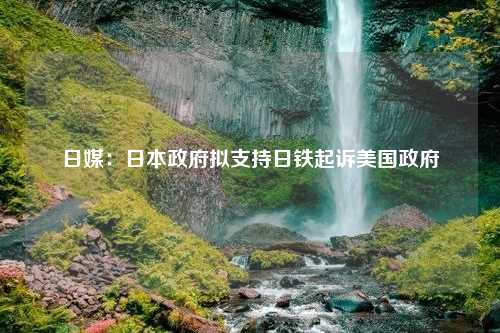 日媒：日本政府拟支持日铁起诉美国政府